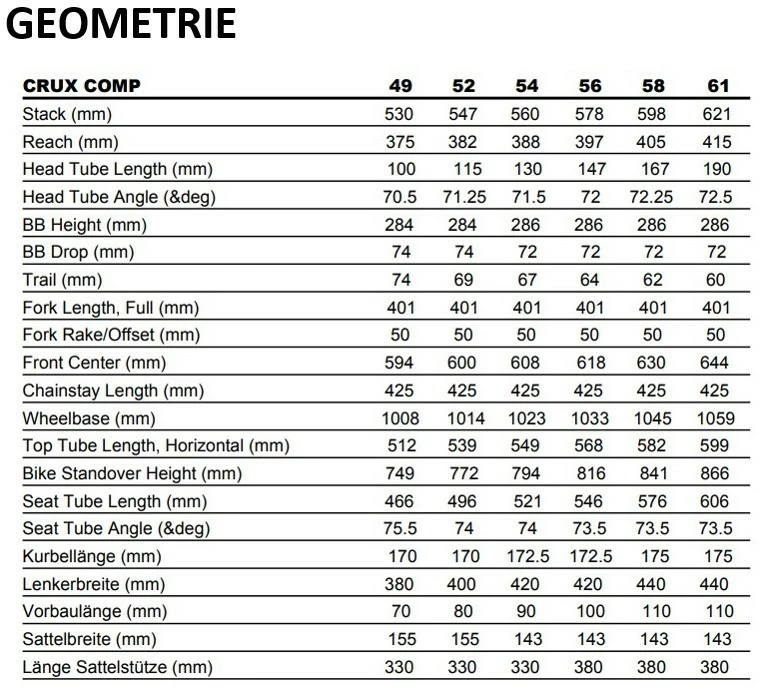 GEOMETRIE

| CRUX COMP | 49 | 52 | 54 | 56 | 58 | 61 |
|---|---|---|---|---|---|---|
| Stack (mm) | 530 | 547 | 560 | 578 | 598 | 621 |
| Reach (mm) | 375 | 382 | 388 | 397 | 405 | 415 |
| Head Tube Length (mm) | 100 | 115 | 130 | 147 | 167 | 190 |
| Head Tube Angle (&deg) | 70.5 | 71.25 | 71.5 | 72 | 72.25 | 72.5 |
| BB Height (mm) | 284 | 284 | 286 | 286 | 286 | 286 |
| BB Drop (mm) | 74 | 74 | 72 | 72 | 72 | 72 |
| Trail (mm) | 74 | 69 | 67 | 64 | 62 | 60 |
| Fork Length, Full (mm) | 401 | 401 | 401 | 401 | 401 | 401 |
| Fork Rake/Offset (mm) | 50 | 50 | 50 | 50 | 50 | 50 |
| Front Center (mm) | 594 | 600 | 608 | 618 | 630 | 644 |
| Chainstay Length (mm) | 425 | 425 | 425 | 425 | 425 | 425 |
| Wheelbase (mm) | 1008 | 1014 | 1023 | 1033 | 1045 | 1059 |
| Top Tube Length, Horizontal (mm) | 512 | 539 | 549 | 568 | 582 | 599 |
| Bike Standover Height (mm) | 749 | 772 | 794 | 816 | 841 | 866 |
| Seat Tube Length (mm) | 466 | 496 | 521 | 546 | 576 | 606 |
| Seat Tube Angle (&deg) | 75.5 | 74 | 74 | 73.5 | 73.5 | 73.5 |
| Kurbellänge (mm) | 170 | 170 | 172.5 | 172.5 | 175 | 175 |
| Lenkerbreite (mm) | 380 | 400 | 420 | 420 | 440 | 440 |
| Vorbaulänge (mm) | 70 | 80 | 90 | 100 | 110 | 110 |
| Sattelbreite (mm) | 155 | 155 | 143 | 143 | 143 | 143 |
| Länge Sattelstütze (mm) | 330 | 330 | 330 | 380 | 380 | 380 |